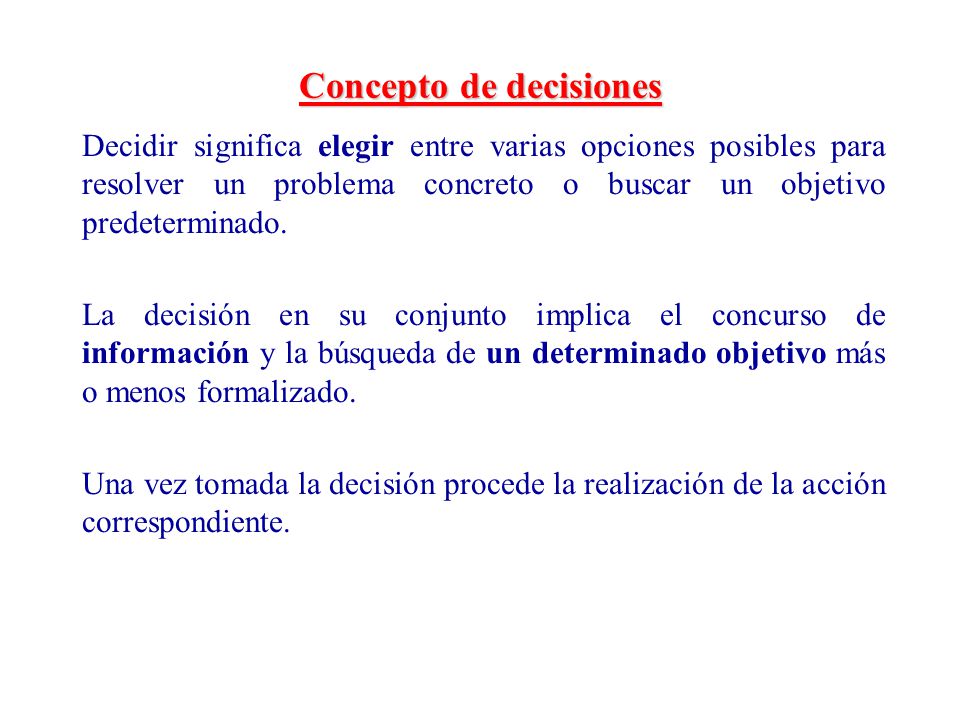 Concepto de decisiones

Decidir significa elegir entre varias opciones posibles para resolver un problema concreto o buscar un objetivo predeterminado.

La decisión en su conjunto implica el concurso de información y la búsqueda de un determinado objetivo más o menos formalizado.

Una vez tomada la decisión procede la realización de la acción correspondiente.